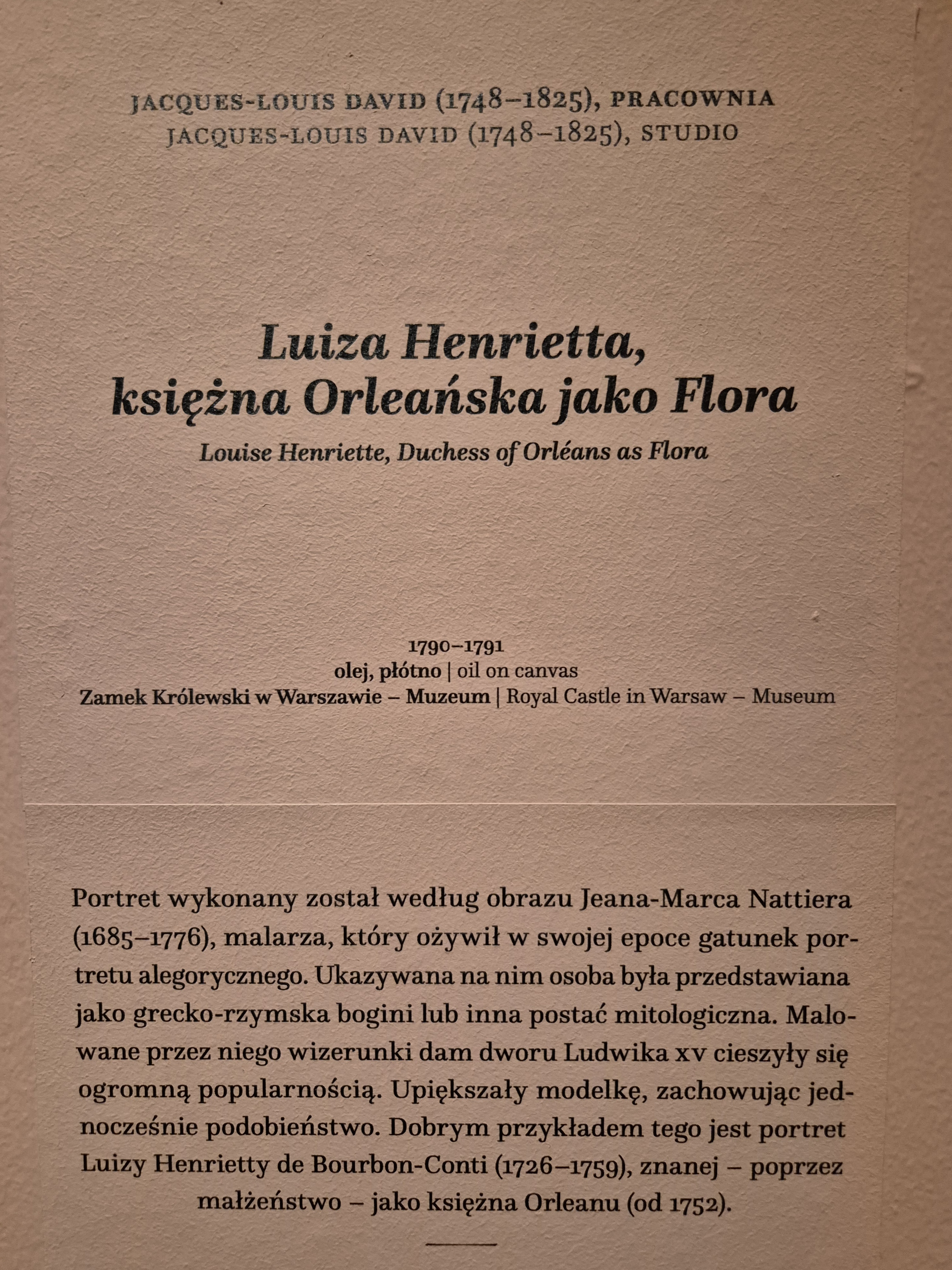 JACQUES-LOUIS DAVID (1748–1825), PRACOWNIA
JACQUES-LOUIS DAVID (1748–1825), STUDIO

Luiza Henrietta, księżna Orleańska jako Flora

Louise Henriette, Duchess of Orléans as Flora

1790–1791
olej, płótno | oil on canvas
Zamek Królewski w Warszawie – Muzeum | Royal Castle in Warsaw – Museum

Portret wykonany został według obrazu Jeana-Marca Nattiera (1685–1776), malarza, który ożywił w swojej epoce gatunek portretu alegorycznego. Ukazywana na nim osoba była przedstawiana jako grecko-rzymska bogini lub inna postać mitologiczna. Malowane przez niego wizerunki dam dworu Ludwika xv cieszyły się ogromną popularnością. Upiększały modelkę, zachowując jednocześnie podobieństwo. Dobrym przykładem tego jest portret Luizy Henrietty de Bourbon-Conti (1726–1759), znanej – poprzez małżeństwo – jako księżna Orleanu (od 1752).